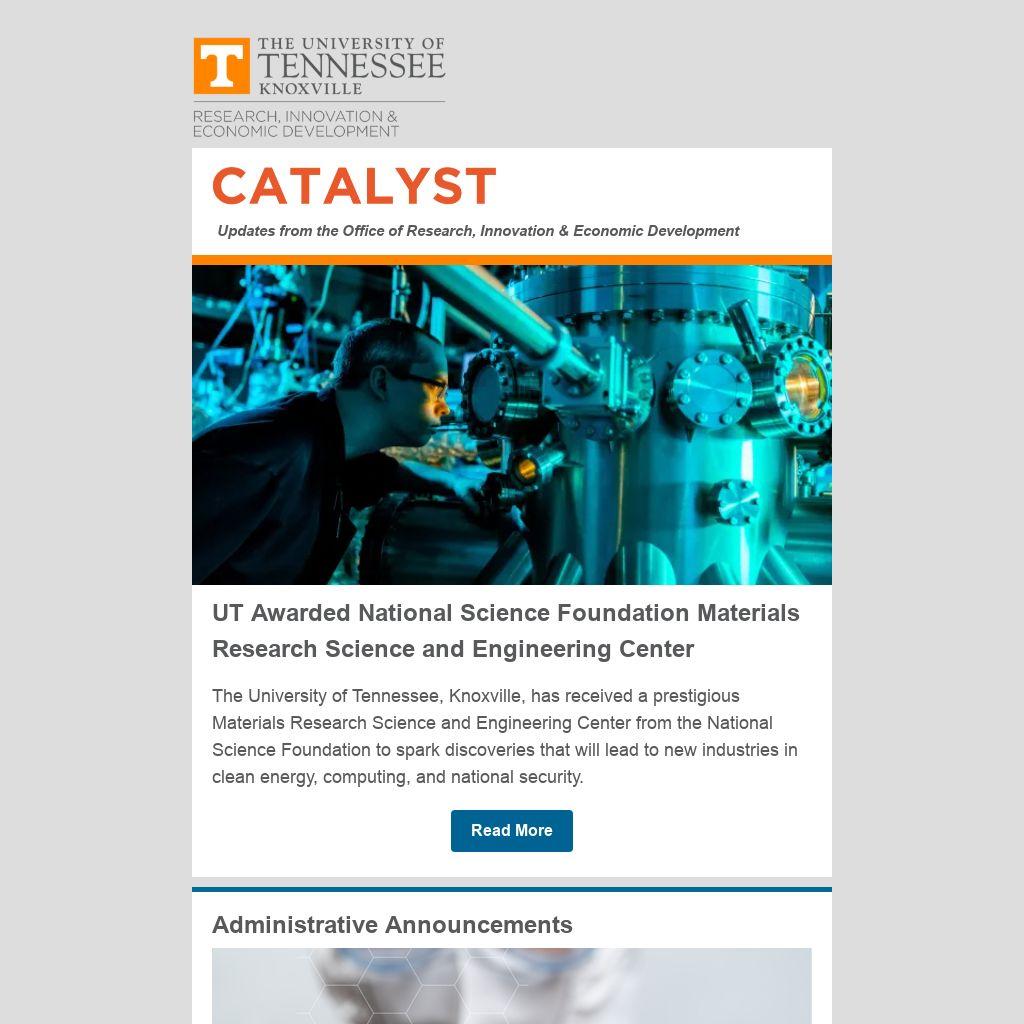 T
THE UNIVERSITY OF
TENNESSEE
KNOXVILLE
RESEARCH, INNOVATION &
ECONOMIC DEVELOPMENT

CATALYST

Updates from the Office of Research, Innovation & Economic Development

UT Awarded National Science Foundation Materials Research Science and Engineering Center

The University of Tennessee, Knoxville, has received a prestigious Materials Research Science and Engineering Center from the National Science Foundation to spark discoveries that will lead to new industries in clean energy, computing, and national security.

Read More

Administrative Announcements